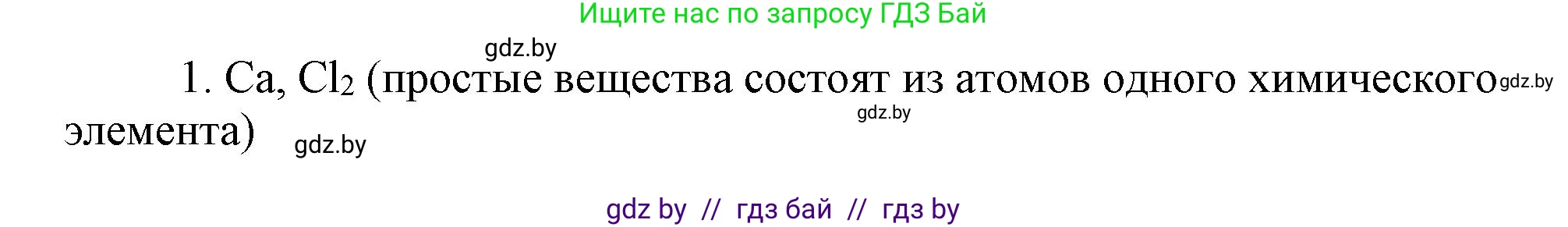 Ищите нас по запросу ГДЗ Бай

gdz.by

1. Ca, $Cl_2$ (простые вещества состоят из атомов одного химического элемента)

gdz.by

gdz.by

gdz.by

gdz by // гдз бай // гдз by